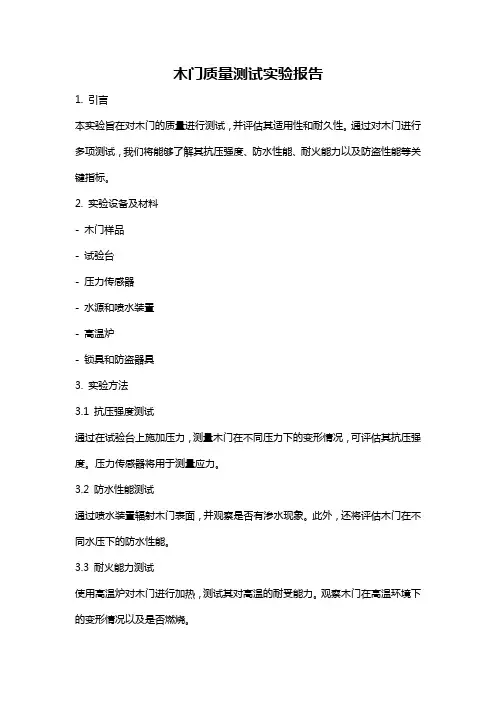 木门质量测试实验报告

1. 引言

本实验旨在对木门的质量进行测试，并评估其适用性和耐久性。通过对木门进行多项测试，我们将能够了解其抗压强度、防水性能、耐火能力以及防盗性能等关键指标。

2. 实验设备及材料

- 木门样品

- 试验台

- 压力传感器

- 水源和喷水装置

- 高温炉

- 锁具和防盗器具

3. 实验方法

3.1 抗压强度测试

通过在试验台上施加压力，测量木门在不同压力下的变形情况，可评估其抗压强度。压力传感器将用于测量应力。

3.2 防水性能测试

通过喷水装置辐射木门表面，并观察是否有渗水现象。此外，还将评估木门在不同水压下的防水性能。

3.3 耐火能力测试

使用高温炉对木门进行加热，测试其对高温的耐受能力。观察木门在高温环境下的变形情况以及是否燃烧。